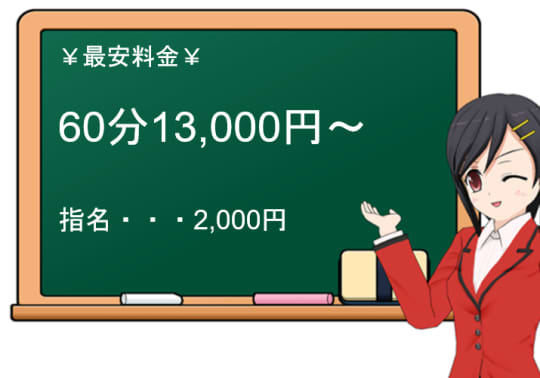 ￥最安料金￥

60分13,000円～

指名・・・2,000円